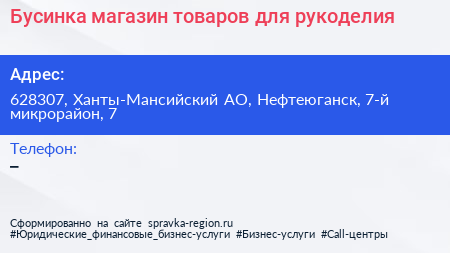 Бусинка магазин товаров для рукоделия

Адрес:

628307, Ханты-Мансийский АО, Нефтеюганск, 7-й микрорайон, 7

Телефон:

–

Сформированно на сайте spravka-region.ru
#Юридические_финансовые_бизнес-услуги #Бизнес-услуги #Call-центры